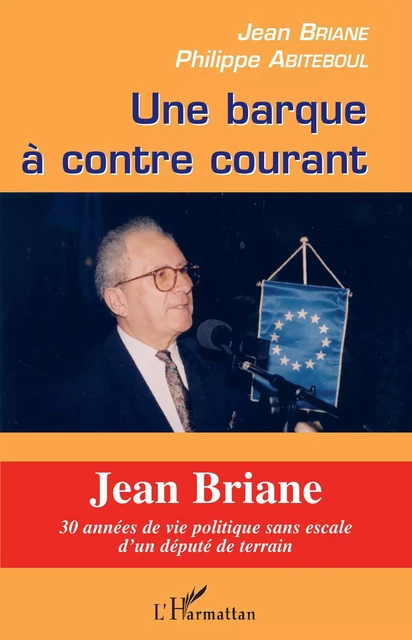 Jean BRIANE
Philippe ABITEBOUL

Une barque à contre courant

Jean Briane

30 années de vie politique sans escale d'un député de terrain

L'Harmattan